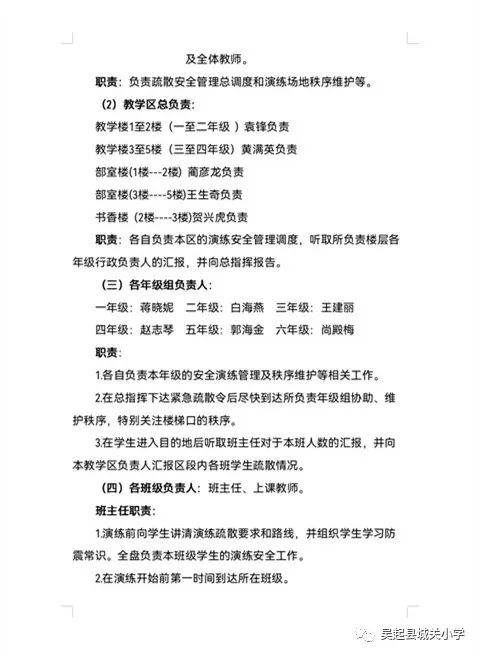 及全体教师。

职责：负责疏散安全管理总调度和演练场地秩序维护等。

（2）教学区总负责：

教学楼1至2楼（一至二年级）袁锋负责

教学楼3至5楼（三至四年级）黄满英负责

部室楼(1楼---2楼) 蔺彦龙负责

部室楼(3楼----5楼)王生奇负责

书香楼（2楼----3楼)贺兴虎负责

职责：各自负责本区的演练安全管理调度，听取所负责楼层各年级行政负责人的汇报，并向总指挥报告。

（三）各年级组负责人：

一年级：蒋晓妮　二年级：白海燕　三年级：王建丽

四年级：赵志琴　五年级：郭海金　六年级：尚殿梅

职责：

1.各自负责本年级的安全演练管理及秩序维护等相关工作。

2.在总指挥下达紧急疏散令后尽快到达所负责年级组协助、维护秩序，特别关注楼梯口的秩序。

3.在学生进入目的地后听取班主任对于本班人数的汇报，并向本教学区负责人汇报区段内各班学生疏散情况。

（四）各班级负责人：班主任、上课教师。

班主任职责：

1.演练前向学生讲清演练疏散要求和路线，并组织学生学习防震常识。全盘负责本班级学生的演练安全工作。

2.在演练开始前第一时间到达所在班级。

吴起县城关小学